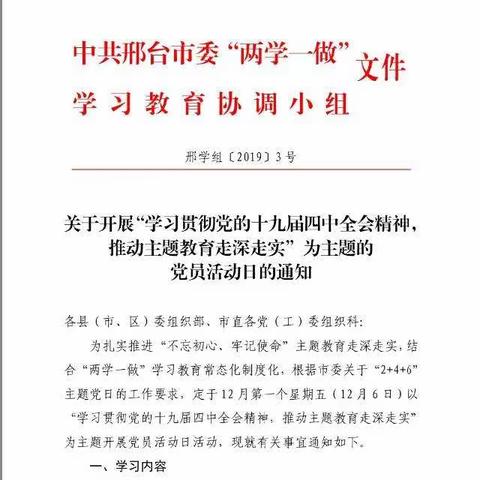 中共邢台市委“两学一做”
学习教育协调小组
文件

邢学组〔2019〕3号

关于开展“学习贯彻党的十九届四中全会精神，推动主题教育走深走实”为主题的党员活动日的通知

各县（市、区）委组织部、市直各党（工）委组织科：

为扎实推进“不忘初心、牢记使命”主题教育走深走实，结合“两学一做”学习教育常态化制度化，根据市委关于“2+4+6”主题党日的工作要求，定于12月第一个星期五（12月6日）以“学习贯彻党的十九届四中全会精神，推动主题教育走深走实”为主题开展党员活动日活动，现就有关事宜通知如下。

一、学习内容